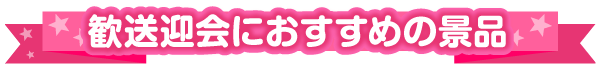 歓送迎会におすすめの景品